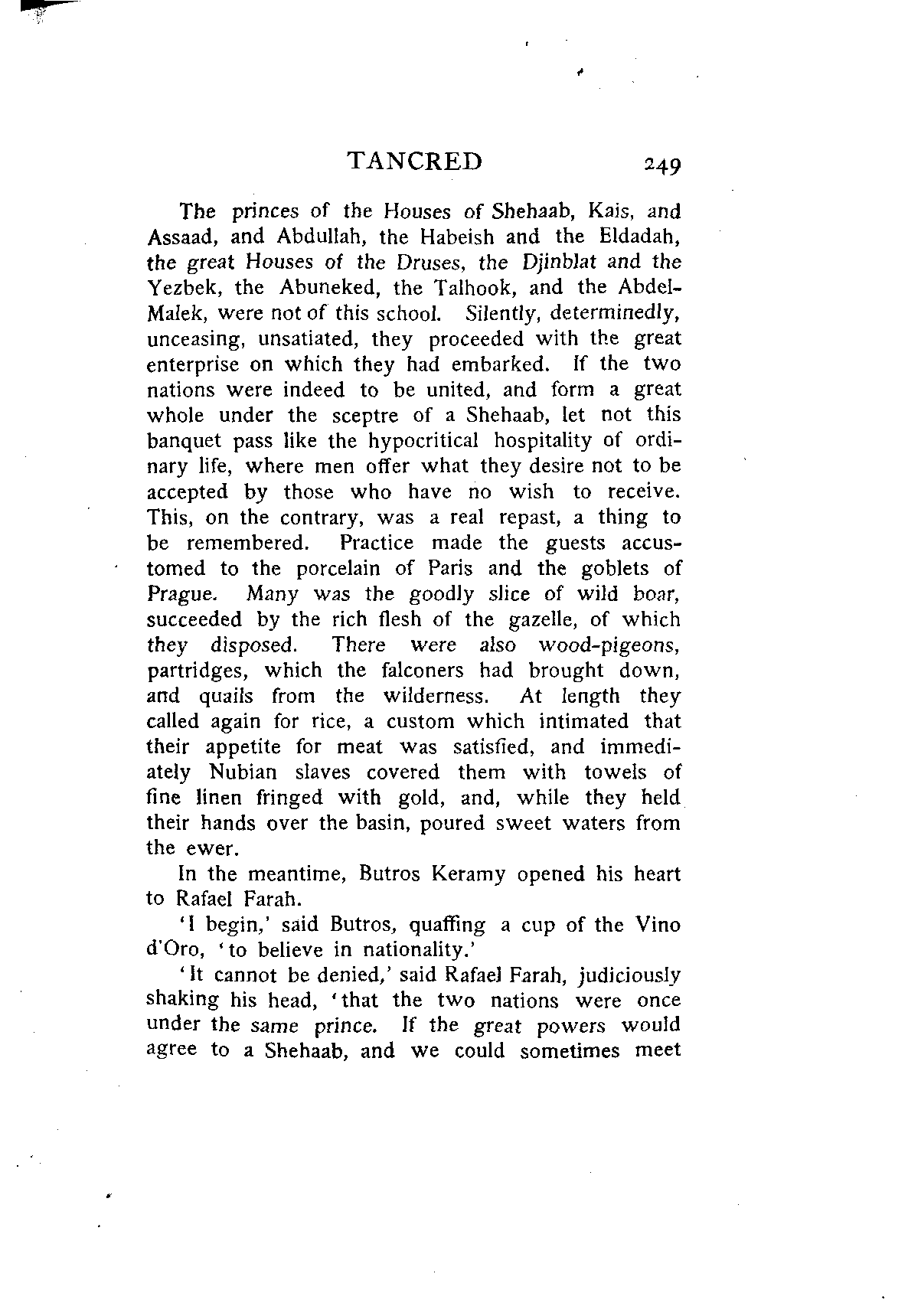 TANCRED 249

The princes of the Houses of Shehaab, Kais, and Assaad, and Abdullah, the Habeish and the Eldadah, the great Houses of the Druses, the Djinblat and the Yezbek, the Abuneked, the Talhook, and the Abdel-Malek, were not of this school. Silently, determinedly, unceasing, unsatiated, they proceeded with the great enterprise on which they had embarked. If the two nations were indeed to be united, and form a great whole under the sceptre of a Shehaab, let not this banquet pass like the hypocritical hospitality of ordinary life, where men offer what they desire not to be accepted by those who have no wish to receive. This, on the contrary, was a real repast, a thing to be remembered. Practice made the guests accustomed to the porcelain of Paris and the goblets of Prague. Many was the goodly slice of wild boar, succeeded by the rich flesh of the gazelle, of which they disposed. There were also wood-pigeons, partridges, which the falconers had brought down, and quails from the wilderness. At length they called again for rice, a custom which intimated that their appetite for meat was satisfied, and immediately Nubian slaves covered them with towels of fine linen fringed with gold, and, while they held their hands over the basin, poured sweet waters from the ewer.

In the meantime, Butros Keramy opened his heart to Rafael Farah.

'I begin,' said Butros, quaffing a cup of the Vino d'Oro, 'to believe in nationality.'

'It cannot be denied,' said Rafael Farah, judiciously shaking his head, 'that the two nations were once under the same prince. If the great powers would agree to a Shehaab, and we could sometimes meet